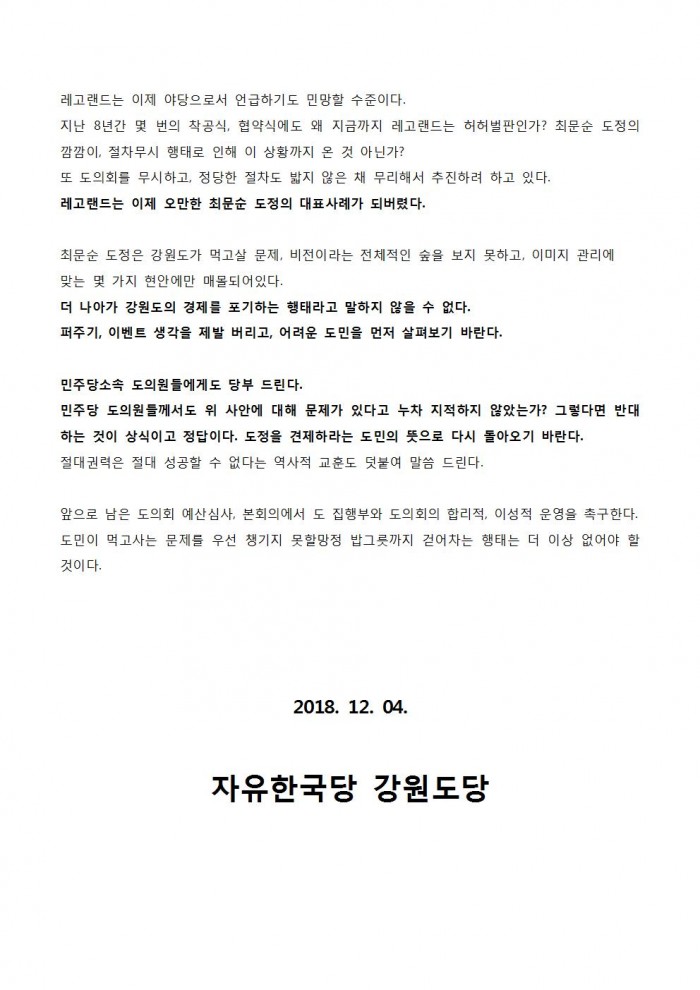 레고랜드는 이제 야당으로서 언급하기도 민망할 수준이다.
지난 8년간 몇 번의 착공식, 협약식에도 왜 지금까지 레고랜드는 허허벌판인가? 최문순 도정의 깜깜이, 절차무시 행태로 인해 이 상황까지 온 것 아닌가?
또 도의회를 무시하고, 정당한 절차도 밟지 않은 채 무리해서 추진하려 하고 있다.
레고랜드는 이제 오만한 최문순 도정의 대표사례가 되버렸다.

최문순 도정은 강원도가 먹고살 문제, 비전이라는 전체적인 숲을 보지 못하고, 이미지 관리에 맞는 몇 가지 현안에만 매몰되어있다.
더 나아가 강원도의 경제를 포기하는 행태라고 말하지 않을 수 없다.
퍼주기, 이벤트 생각을 제발 버리고, 어려운 도민을 먼저 살펴보기 바란다.

민주당소속 도의원들에게도 당부 드린다.
민주당 도의원들께서도 위 사안에 대해 문제가 있다고 누차 지적하지 않았는가? 그렇다면 반대하는 것이 상식이고 정답이다. 도정을 견제하라는 도민의 뜻으로 다시 돌아오기 바란다.
절대권력은 절대 성공할 수 없다는 역사적 교훈도 덧붙여 말씀 드린다.

앞으로 남은 도의회 예산심사, 본회의에서 도 집행부와 도의회의 합리적, 이성적 운영을 촉구한다. 도민이 먹고사는 문제를 우선 챙기지 못할망정 밥그릇까지 걷어차는 행태는 더 이상 없어야 할 것이다.

2018. 12. 04.

자유한국당 강원도당